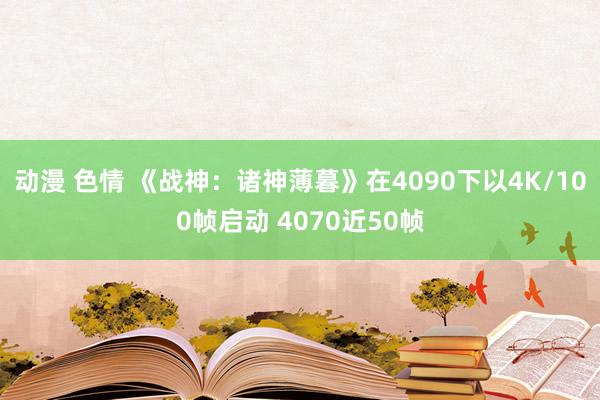 动漫 色情 《战神：诸神薄暮》在4090下以4K/100帧启动 4070近50帧